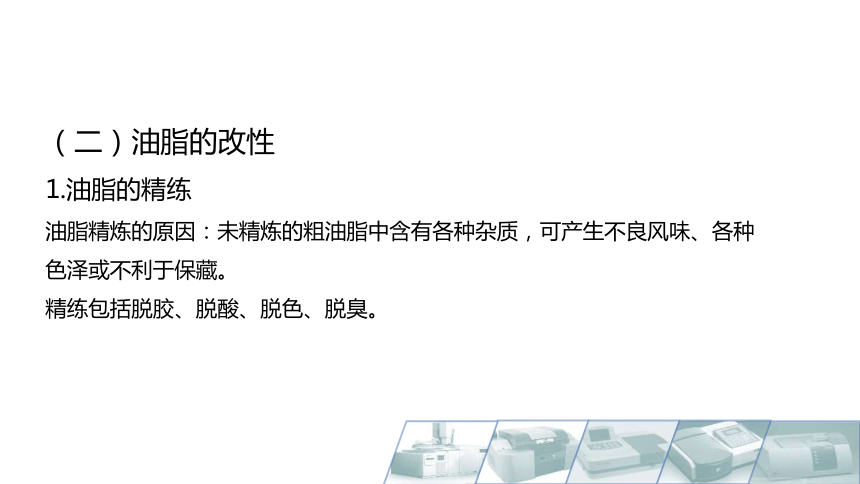 （二）油脂的改性

1.油脂的精练

油脂精炼的原因：未精炼的粗油脂中含有各种杂质，可产生不良风味、各种色泽或不利于保藏。

精练包括脱胶、脱酸、脱色、脱臭。